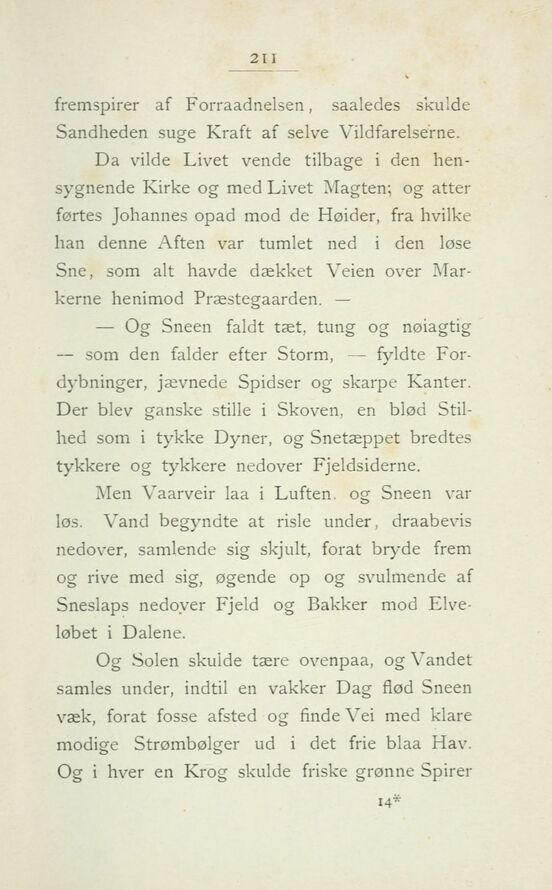 211

fremspirer af Forraadnelsen, saaledes skulde Sandheden suge Kraft af selve Vildfarelserne.

Da vilde Livet vende tilbage i den hensygnende Kirke og med Livet Magten; og atter førtes Johannes opad mod de Høider, fra hvilke han denne Aften var tumlet ned i den løse Sne, som alt havde dækket Veien over Markerne henimod Præstegaarden. —

— Og Sneen faldt tæt, tung og nøiagtig — som den falder efter Storm, — fyldte Fordybninger, jævnede Spidser og skarpe Kanter. Der blev ganske stille i Skoven, en blød Stilhed som i tykke Dyner, og Snetæppet bredtes tykkere og tykkere nedover Fjeldsiderne.

Men Vaarveir laa i Luften. og Sneen var løs. Vand begyndte at risle under, draabevis nedover, samlende sig skjult, forat bryde frem og rive med sig, øgende op og svulmende af Sneslaps nedover Fjeld og Bakker mod Elveløbet i Dalene.

Og Solen skulde tære ovenpaa, og Vandet samles under, indtil en vakker Dag flød Sneen væk, forat fosse afsted og finde Vei med klare modige Strømbølger ud i det frie blaa Hav. Og i hver en Krog skulde friske grønne Spirer

14*